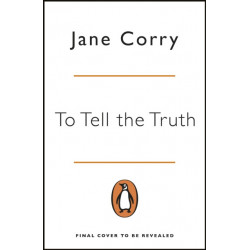 Jane Corry

To Tell the Truth

FINAL COVER TO BE REVEALED